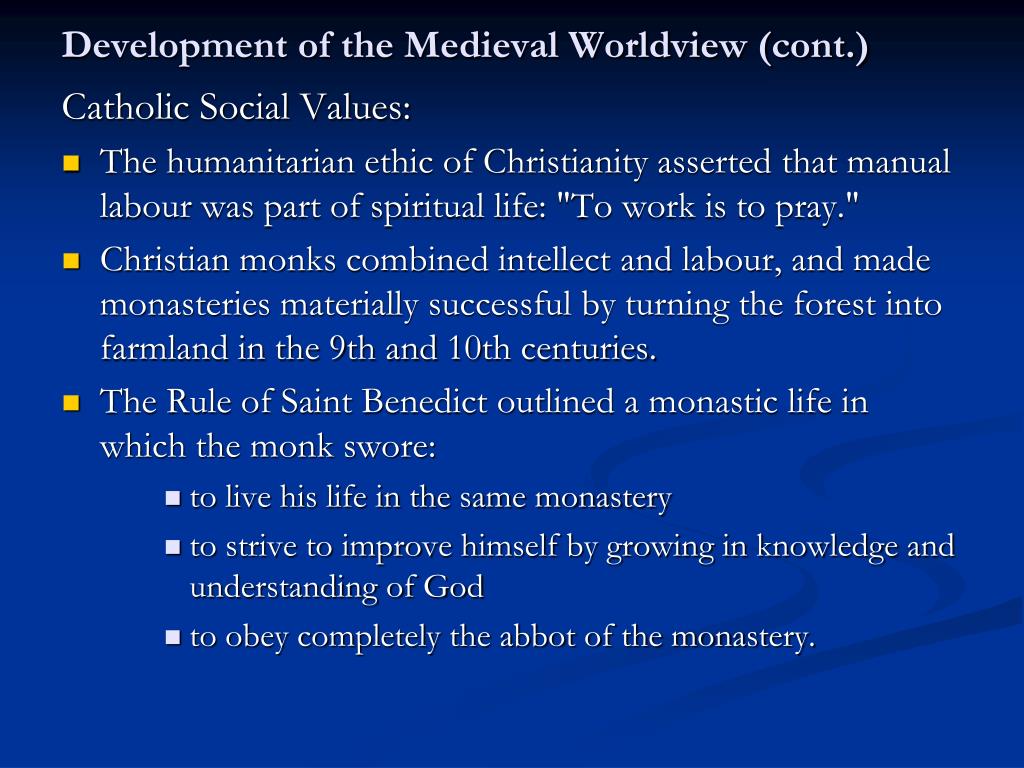 Development of the Medieval Worldview (cont.)

Catholic Social Values:

- The humanitarian ethic of Christianity asserted that manual labour was part of spiritual life: "To work is to pray."
- Christian monks combined intellect and labour, and made monasteries materially successful by turning the forest into farmland in the 9th and 10th centuries.
- The Rule of Saint Benedict outlined a monastic life in which the monk swore:
  - to live his life in the same monastery
  - to strive to improve himself by growing in knowledge and understanding of God
  - to obey completely the abbot of the monastery.